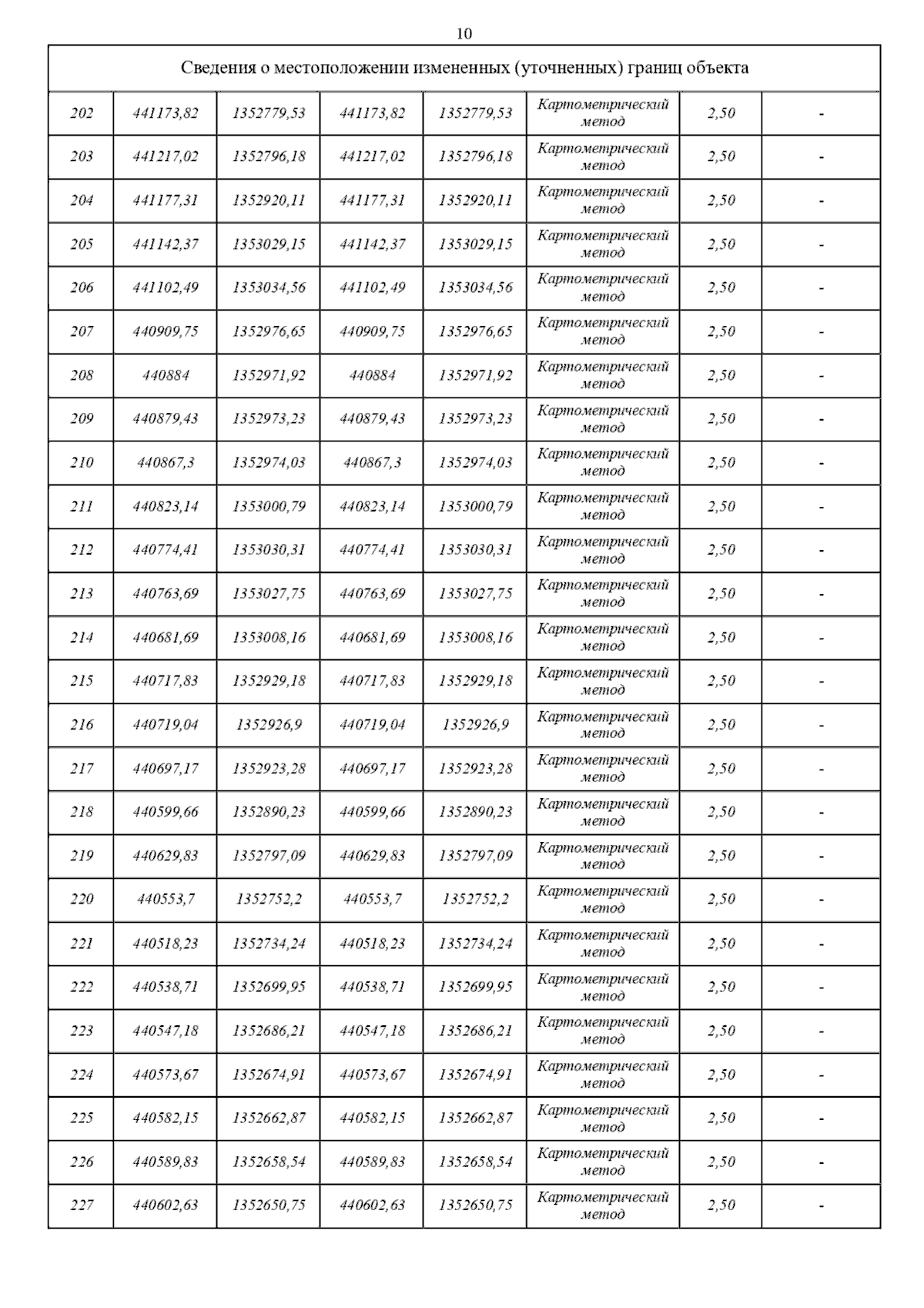 10

| Сведения о местоположении измененных (уточненных) границ объекта | | | | | | | |
|---|---|---|---|---|---|---|---|
| 202 | 441173,82 | 1352779,53 | 441173,82 | 1352779,53 | Картометрический метод | 2,50 | - |
| 203 | 441217,02 | 1352796,18 | 441217,02 | 1352796,18 | Картометрический метод | 2,50 | - |
| 204 | 441177,31 | 1352920,11 | 441177,31 | 1352920,11 | Картометрический метод | 2,50 | - |
| 205 | 441142,37 | 1353029,15 | 441142,37 | 1353029,15 | Картометрический метод | 2,50 | - |
| 206 | 441102,49 | 1353034,56 | 441102,49 | 1353034,56 | Картометрический метод | 2,50 | - |
| 207 | 440909,75 | 1352976,65 | 440909,75 | 1352976,65 | Картометрический метод | 2,50 | - |
| 208 | 440884 | 1352971,92 | 440884 | 1352971,92 | Картометрический метод | 2,50 | - |
| 209 | 440879,43 | 1352973,23 | 440879,43 | 1352973,23 | Картометрический метод | 2,50 | - |
| 210 | 440867,3 | 1352974,03 | 440867,3 | 1352974,03 | Картометрический метод | 2,50 | - |
| 211 | 440823,14 | 1353000,79 | 440823,14 | 1353000,79 | Картометрический метод | 2,50 | - |
| 212 | 440774,41 | 1353030,31 | 440774,41 | 1353030,31 | Картометрический метод | 2,50 | - |
| 213 | 440763,69 | 1353027,75 | 440763,69 | 1353027,75 | Картометрический метод | 2,50 | - |
| 214 | 440681,69 | 1353008,16 | 440681,69 | 1353008,16 | Картометрический метод | 2,50 | - |
| 215 | 440717,83 | 1352929,18 | 440717,83 | 1352929,18 | Картометрический метод | 2,50 | - |
| 216 | 440719,04 | 1352926,9 | 440719,04 | 1352926,9 | Картометрический метод | 2,50 | - |
| 217 | 440697,17 | 1352923,28 | 440697,17 | 1352923,28 | Картометрический метод | 2,50 | - |
| 218 | 440599,66 | 1352890,23 | 440599,66 | 1352890,23 | Картометрический метод | 2,50 | - |
| 219 | 440629,83 | 1352797,09 | 440629,83 | 1352797,09 | Картометрический метод | 2,50 | - |
| 220 | 440553,7 | 1352752,2 | 440553,7 | 1352752,2 | Картометрический метод | 2,50 | - |
| 221 | 440518,23 | 1352734,24 | 440518,23 | 1352734,24 | Картометрический метод | 2,50 | - |
| 222 | 440538,71 | 1352699,95 | 440538,71 | 1352699,95 | Картометрический метод | 2,50 | - |
| 223 | 440547,18 | 1352686,21 | 440547,18 | 1352686,21 | Картометрический метод | 2,50 | - |
| 224 | 440573,67 | 1352674,91 | 440573,67 | 1352674,91 | Картометрический метод | 2,50 | - |
| 225 | 440582,15 | 1352662,87 | 440582,15 | 1352662,87 | Картометрический метод | 2,50 | - |
| 226 | 440589,83 | 1352658,54 | 440589,83 | 1352658,54 | Картометрический метод | 2,50 | - |
| 227 | 440602,63 | 1352650,75 | 440602,63 | 1352650,75 | Картометрический метод | 2,50 | - |